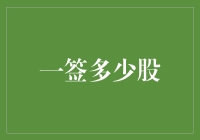 一签多少股